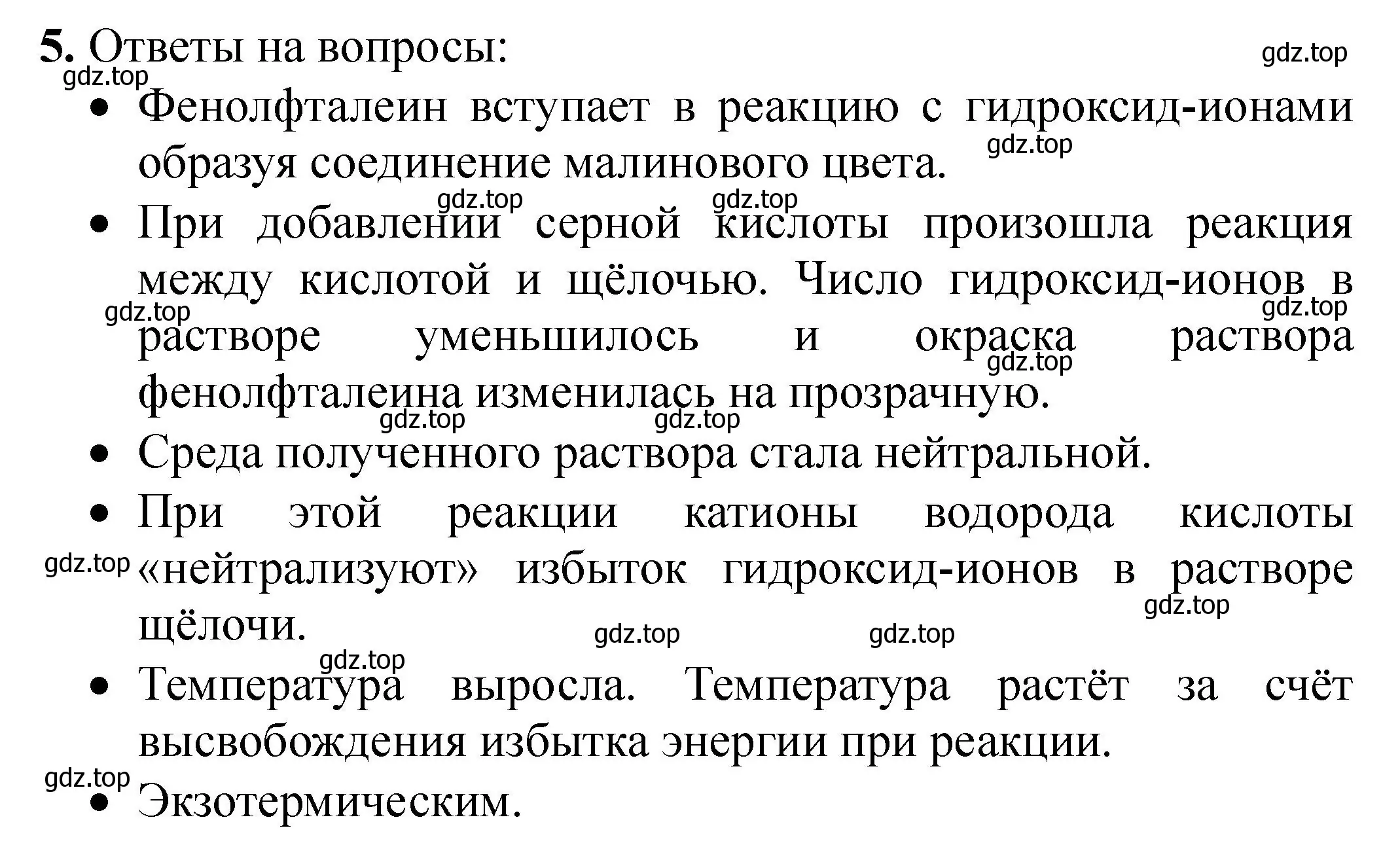 5. Ответы на вопросы: gdz.top
gdz.top
• Фенолфталеин вступает в реакцию с гидроксид-ионами образуя соединение малинового цвета. gdz.top
gdz.top gdz.top
• При добавлении серной кислоты произошла реакция между кислотой и щёлочью. Число гидроксид-ионов в растворе уменьшилось и окраска раствора фенолфталеина изменилась на прозрачную.
gdz.top gdz.top gdz.top gdz.top gdz.top
• Среда полученного раствора стала нейтральной.
• При этой реакции катионы водорода кислоты «нейтрализуют» избыток гидроксид-ионов в растворе щёлочи.
gdz.top gdz.top gdz.top gdz.top gdz.top
• Температура выросла. Температура растёт за счёт высвобождения избытка энергии при реакции.
gdz.top
• Экзотермическим.